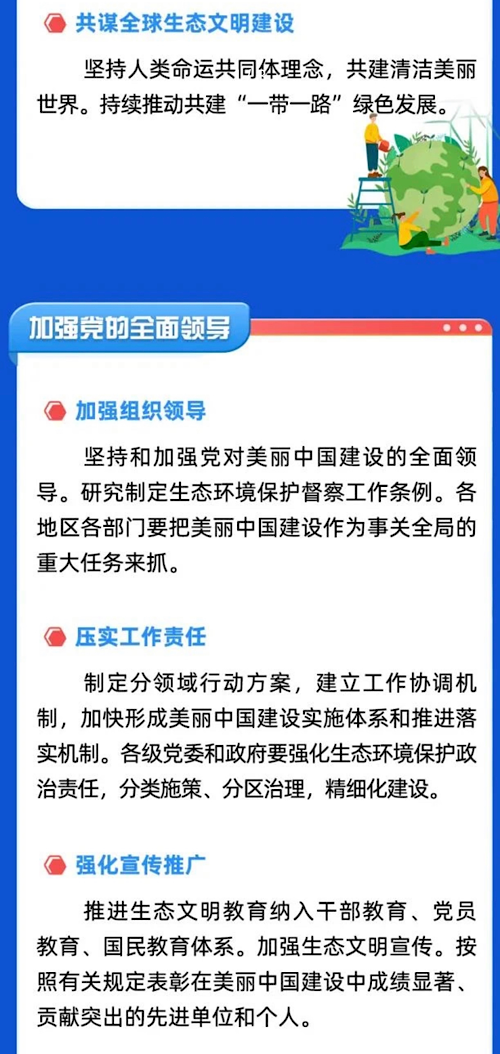 共谋全球生态文明建设

坚持人类命运共同体理念，共建清洁美丽世界。持续推动共建“一带一路”绿色发展。

加强党的全面领导

加强组织领导

坚持和加强党对美丽中国建设的全面领导。研究制定生态环境保护督察工作条例。各地区各部门要把美丽中国建设作为事关全局的重大任务来抓。

压实工作责任

制定分领域行动方案，建立工作协调机制，加快形成美丽中国建设实施体系和推进落实机制。各级党委和政府要强化生态环境保护政治责任，分类施策、分区治理，精细化建设。

强化宣传推广

推进生态文明教育纳入干部教育、党员教育、国民教育体系。加强生态文明宣传。按照有关规定表彰在美丽中国建设中成绩显著、贡献突出的先进单位和个人。